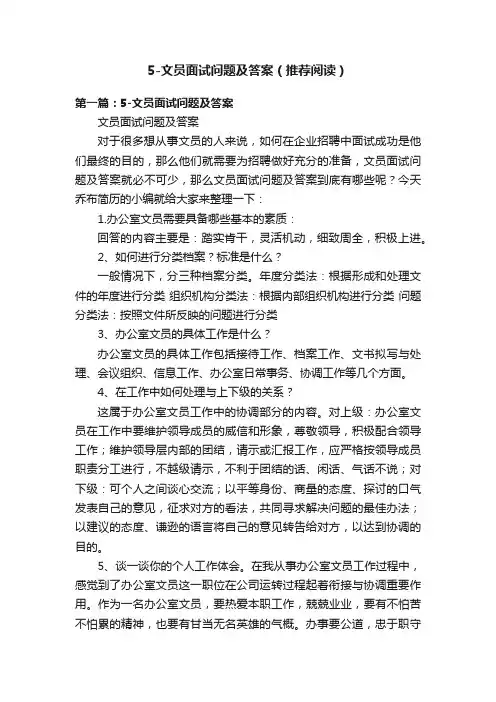 5-文员面试问题及答案（推荐阅读）

第一篇：5-文员面试问题及答案

文员面试问题及答案

对于很多想从事文员的人来说，如何在企业招聘中面试成功是他们最终的目的，那么他们就需要为招聘做好充分的准备，文员面试问题及答案就必不可少，那么文员面试问题及答案到底有哪些呢？今天乔布简历的小编就给大家来整理一下：

1.办公室文员需要具备哪些基本的素质：

回答的内容主要是：踏实肯干，灵活机动，细致周全，积极上进。

2、如何进行分类档案？标准是什么？

一般情况下，分三种档案分类。年度分类法：根据形成和处理文件的年度进行分类 组织机构分类法：根据内部组织机构进行分类 问题分类法：按照文件所反映的问题进行分类

3、办公室文员的具体工作是什么？

办公室文员的具体工作包括接待工作、档案工作、文书拟写与处理、会议组织、信息工作、办公室日常事务、协调工作等几个方面。

4、在工作中如何处理与上下级的关系？

这属于办公室文员工作中的协调部分的内容。对上级：办公室文员在工作中要维护领导成员的威信和形象，尊敬领导，积极配合领导工作；维护领导层内部的团结，请示或汇报工作，应严格按领导成员职责分工进行，不越级请示，不利于团结的话、闲话、气话不说；对下级：可个人之间谈心交流；以平等身份、商量的态度、探讨的口气发表自己的意见，征求对方的看法，共同寻求解决问题的最佳办法；以建议的态度、谦逊的语言将自己的意见转告给对方，以达到协调的目的。

5、谈一谈你的个人工作体会。在我从事办公室文员工作过程中，感觉到了办公室文员这一职位在公司运转过程起着衔接与协调重要作用。作为一名办公室文员，要热爱本职工作，兢兢业业，要有不怕苦不怕累的精神，也要有甘当无名英雄的气概。办事要公道，忠于职守